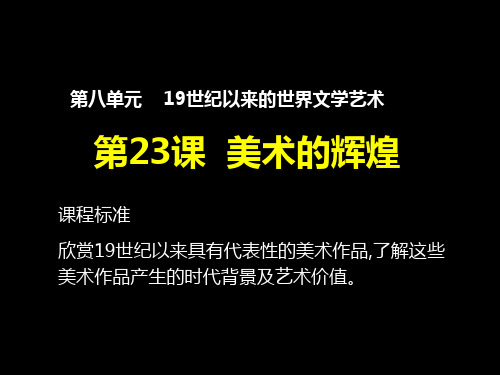 第八单元　19世纪以来的世界文学艺术

第23课　美术的辉煌

课程标准

欣赏19世纪以来具有代表性的美术作品,了解这些美术作品产生的时代背景及艺术价值。